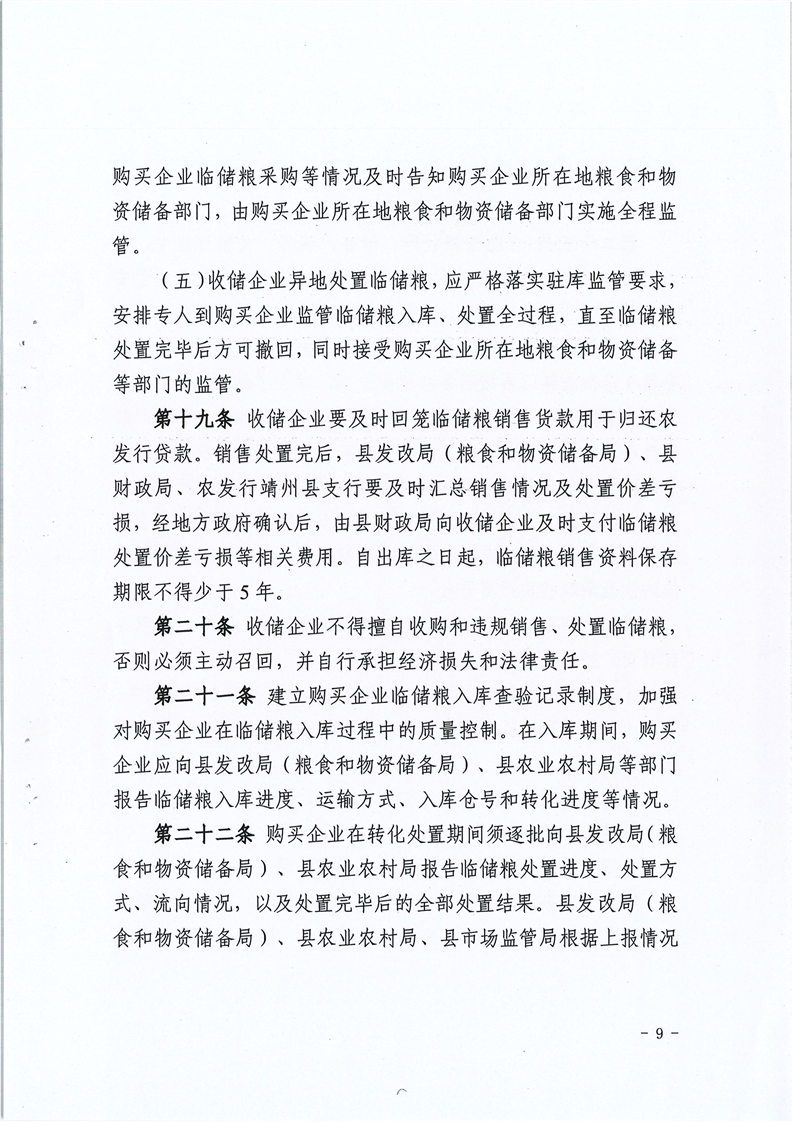 购买企业临储粮采购等情况及时告知购买企业所在地粮食和物资储备部门，由购买企业所在地粮食和物资储备部门实施全程监管。

（五）收储企业异地处置临储粮，应严格落实驻库监管要求，安排专人到购买企业监管临储粮入库、处置全过程，直至临储粮处置完毕后方可撤回，同时接受购买企业所在地粮食和物资储备等部门的监管。

第十九条 收储企业要及时回笼临储粮销售货款用于归还农发行贷款。销售处置完后，县发改局（粮食和物资储备局）、县财政局、农发行靖州县支行要及时汇总销售情况及处置价差亏损，经地方政府确认后，由县财政局向收储企业及时支付临储粮处置价差亏损等相关费用。自出库之日起，临储粮销售资料保存期限不得少于5年。

第二十条 收储企业不得擅自收购和违规销售、处置临储粮，否则必须主动召回，并自行承担经济损失和法律责任。

第二十一条 建立购买企业临储粮入库查验记录制度，加强对购买企业在临储粮入库过程中的质量控制。在入库期间，购买企业应向县发改局（粮食和物资储备局）、县农业农村局等部门报告临储粮入库进度、运输方式、入库仓号和转化进度等情况。

第二十二条 购买企业在转化处置期间须逐批向县发改局（粮食和物资储备局）、县农业农村局报告临储粮处置进度、处置方式、流向情况，以及处置完毕后的全部处置结果。县发改局（粮食和物资储备局）、县农业农村局、县市场监管局根据上报情况

- 9 -